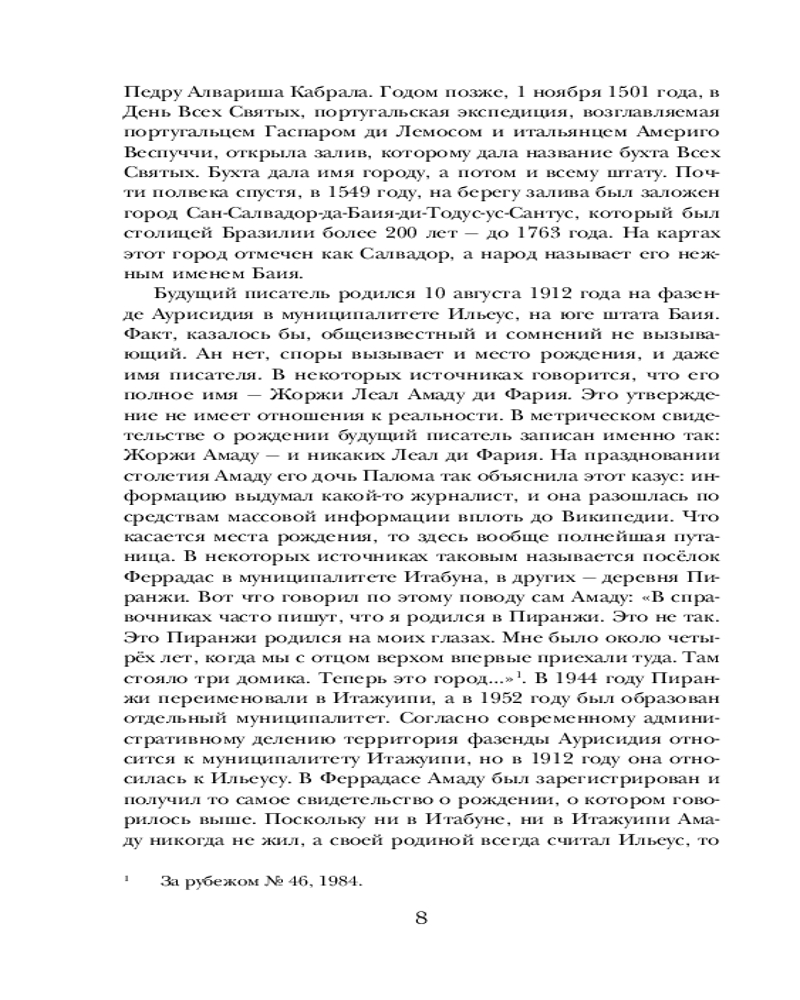 Педру Алвариша Кабрала. Годом позже, 1 ноября 1501 года, в День Всех Святых, португальская экспедиция, возглавляемая португальцем Гаспаром ди Лемосом и итальянцем Америго Веспуччи, открыла залив, которому дала название бухта Всех Святых. Бухта дала имя городу, а потом и всему штату. Почти полвека спустя, в 1549 году, на берегу залива был заложен город Сан-Салвадор-да-Баия-ди-Тодус-ус-Сантус, который был столицей Бразилии более 200 лет — до 1763 года. На картах этот город отмечен как Салвадор, а народ называет его нежным именем Баия.

Будущий писатель родился 10 августа 1912 года на фазенде Аурисидия в муниципалитете Ильеус, на юге штата Баия. Факт, казалось бы, общеизвестный и сомнений не вызывающий. Ан нет, споры вызывает и место рождения, и даже имя писателя. В некоторых источниках говорится, что его полное имя — Жоржи Леал Амаду ди Фария. Это утверждение не имеет отношения к реальности. В метрическом свидетельстве о рождении будущий писатель записан именно так: Жоржи Амаду — и никаких Леал ди Фария. На праздновании столетия Амаду его дочь Палома так объяснила этот казус: информацию выдумал какой-то журналист, и она разошлась по средствам массовой информации вплоть до Википедии. Что касается места рождения, то здесь вообще полнейшая путаница. В некоторых источниках таковым называется посёлок Феррадас в муниципалитете Итабуна, в других — деревня Пиранжи. Вот что говорил по этому поводу сам Амаду: «В справочниках часто пишут, что я родился в Пиранжи. Это не так. Это Пиранжи родился на моих глазах. Мне было около четырёх лет, когда мы с отцом верхом впервые приехали туда. Там стояло три домика. Теперь это город...»$^1$. В 1944 году Пиранжи переименовали в Итажуипи, а в 1952 году был образован отдельный муниципалитет. Согласно современному административному делению территория фазенды Аурисидия относится к муниципалитету Итажуипи, но в 1912 году она относилась к Ильеусу. В Феррадасе Амаду был зарегистрирован и получил то самое свидетельство о рождении, о котором говорилось выше. Поскольку ни в Итабуне, ни в Итажуипи Амаду никогда не жил, а своей родиной всегда считал Ильеус, то

$^1$ За рубежом № 46, 1984.

8